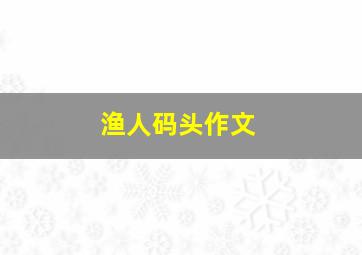 渔人码头作文